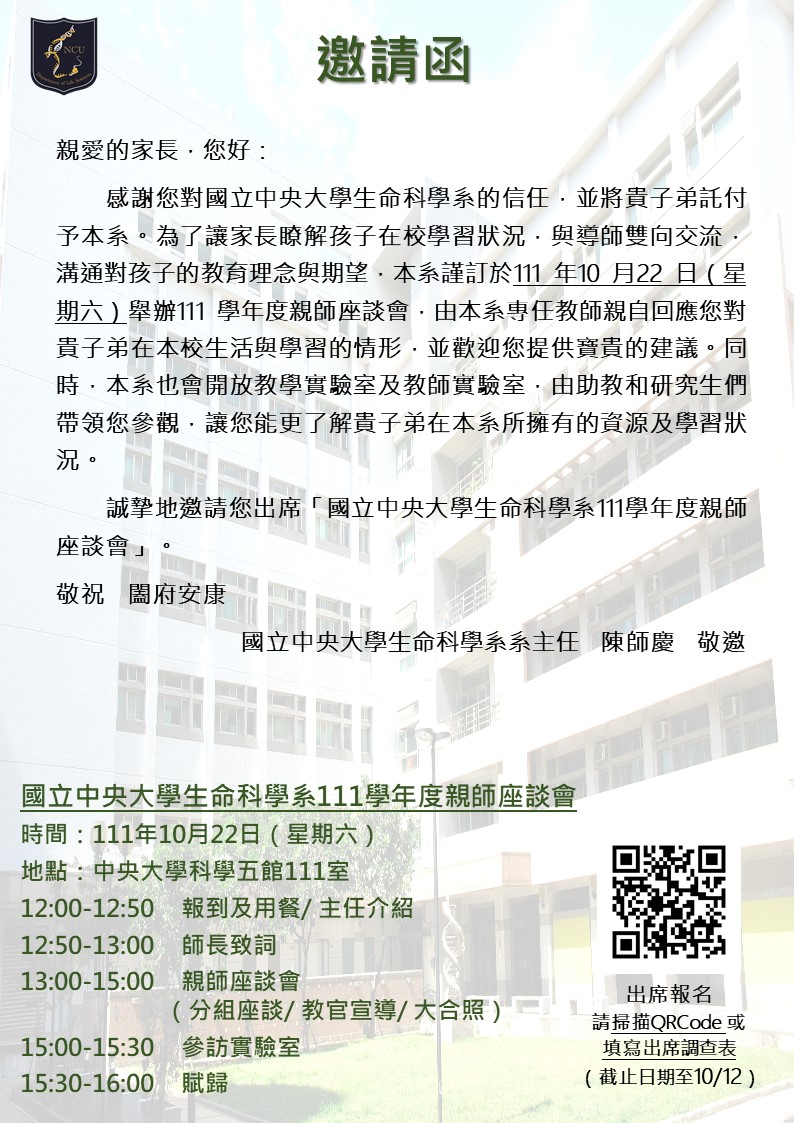 NCU

邀請函

親愛的家長，您好：

感謝您對國立中央大學生命科學系的信任，並將貴子弟託付予本系。為了讓家長瞭解孩子在校學習狀況，與導師雙向交流，溝通對孩子的教育理念與期望，本系謹訂於111 年10 月22 日（星期六）舉辦111 學年度親師座談會，由本系專任教師親自回應您對貴子弟在本校生活與學習的情形，並歡迎您提供寶貴的建議。同時，本系也會開放教學實驗室及教師實驗室，由助教和研究生們帶領您參觀，讓您能更了解貴子弟在本系所擁有的資源及學習狀況。

誠摯地邀請您出席「國立中央大學生命科學系111學年度親師座談會」。

敬祝　闔府安康

國立中央大學生命科學系系主任　陳師慶　敬邀

國立中央大學生命科學系111學年度親師座談會
時間：111年10月22日（星期六）
地點：中央大學科學五館111室
12:00-12:50　報到及用餐/ 主任介紹
12:50-13:00　師長致詞
13:00-15:00　親師座談會
（分組座談/ 教官宣導/ 大合照）
15:00-15:30　參訪實驗室
15:30-16:00　賦歸

出席報名
請掃描QRCode 或
填寫出席調查表
（截止日期至10/12）